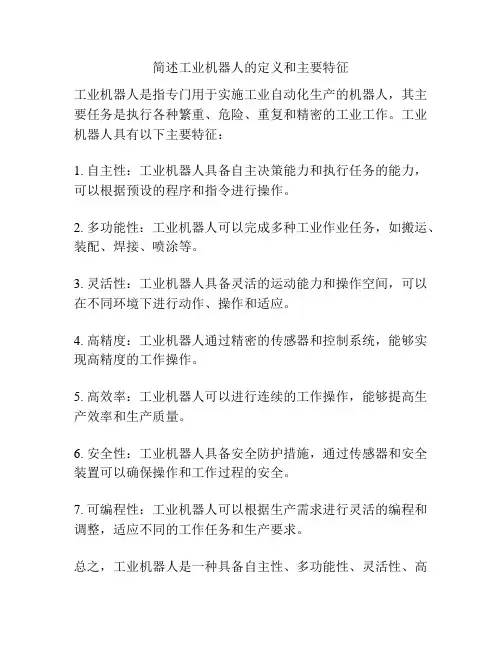 简述工业机器人的定义和主要特征

工业机器人是指专门用于实施工业自动化生产的机器人，其主要任务是执行各种繁重、危险、重复和精密的工业工作。工业机器人具有以下主要特征：

1. 自主性：工业机器人具备自主决策能力和执行任务的能力，可以根据预设的程序和指令进行操作。

2. 多功能性：工业机器人可以完成多种工业作业任务，如搬运、装配、焊接、喷涂等。

3. 灵活性：工业机器人具备灵活的运动能力和操作空间，可以在不同环境下进行动作、操作和适应。

4. 高精度：工业机器人通过精密的传感器和控制系统，能够实现高精度的工作操作。

5. 高效率：工业机器人可以进行连续的工作操作，能够提高生产效率和生产质量。

6. 安全性：工业机器人具备安全防护措施，通过传感器和安全装置可以确保操作和工作过程的安全。

7. 可编程性：工业机器人可以根据生产需求进行灵活的编程和调整，适应不同的工作任务和生产要求。

总之，工业机器人是一种具备自主性、多功能性、灵活性、高